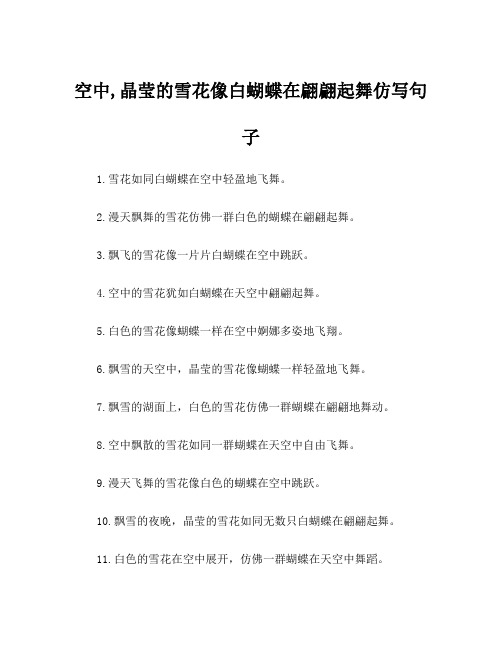 空中,晶莹的雪花像白蝴蝶在翩翩起舞仿写句子

1. 雪花如同白蝴蝶在空中轻盈地飞舞。

2. 漫天飘舞的雪花仿佛一群白色的蝴蝶在翩翩起舞。

3. 飘飞的雪花像一片片白蝴蝶在空中跳跃。

4. 空中的雪花犹如白蝴蝶在天空中翩翩起舞。

5. 白色的雪花像蝴蝶一样在空中婀娜多姿地飞翔。

6. 飘雪的天空中，晶莹的雪花像蝴蝶一样轻盈地飞舞。

7. 飘雪的湖面上，白色的雪花仿佛一群蝴蝶在翩翩地舞动。

8. 空中飘散的雪花如同一群蝴蝶在天空中自由飞舞。

9. 漫天飞舞的雪花像白色的蝴蝶在空中跳跃。

10. 飘雪的夜晚，晶莹的雪花如同无数只白蝴蝶在翩翩起舞。

11. 白色的雪花在空中展开，仿佛一群蝴蝶在天空中舞蹈。